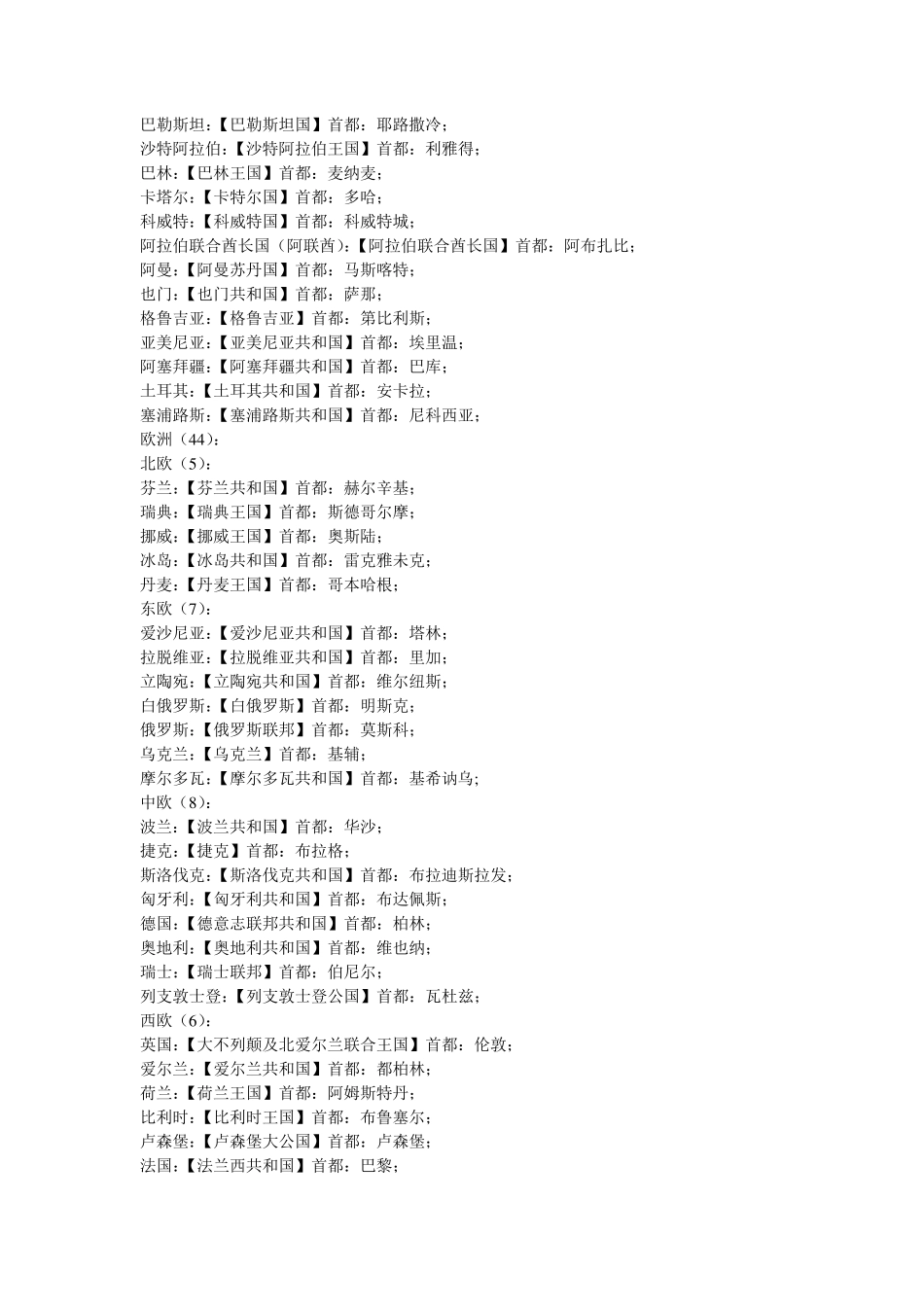 巴勒斯坦:【巴勒斯坦国】首都:耶路撒冷;
沙特阿拉伯:【沙特阿拉伯王国】首都:利雅得;
巴林:【巴林王国】首都:麦纳麦;
卡塔尔:【卡特尔国】首都:多哈;
科威特:【科威特国】首都:科威特城;
阿拉伯联合酋长国(阿联酋):【阿拉伯联合酋长国】首都:阿布扎比;
阿曼:【阿曼苏丹国】首都:马斯喀特;
也门:【也门共和国】首都:萨那;
格鲁吉亚:【格鲁吉亚】首都:第比利斯;
亚美尼亚:【亚美尼亚共和国】首都:埃里温;
阿塞拜疆:【阿塞拜疆共和国】首都:巴库;
土耳其:【土耳其共和国】首都:安卡拉;
塞浦路斯:【塞浦路斯共和国】首都:尼科西亚;
欧洲(44):
北欧(5):
芬兰:【芬兰共和国】首都:赫尔辛基;
瑞典:【瑞典王国】首都:斯德哥尔摩;
挪威:【挪威王国】首都:奥斯陆;
冰岛:【冰岛共和国】首都:雷克雅未克;
丹麦:【丹麦王国】首都:哥本哈根;
东欧(7):
爱沙尼亚:【爱沙尼亚共和国】首都:塔林;
拉脱维亚:【拉脱维亚共和国】首都:里加;
立陶宛:【立陶宛共和国】首都:维尔纽斯;
白俄罗斯:【白俄罗斯】首都:明斯克;
俄罗斯:【俄罗斯联邦】首都:莫斯科;
乌克兰:【乌克兰】首都:基辅;
摩尔多瓦:【摩尔多瓦共和国】首都:基希讷乌;
中欧(8):
波兰:【波兰共和国】首都:华沙;
捷克:【捷克】首都:布拉格;
斯洛伐克:【斯洛伐克共和国】首都:布拉迪斯拉发;
匈牙利:【匈牙利共和国】首都:布达佩斯;
德国:【德意志联邦共和国】首都:柏林;
奥地利:【奥地利共和国】首都:维也纳;
瑞士:【瑞士联邦】首都:伯尼尔;
列支敦士登:【列支敦士登公国】首都:瓦杜兹;
西欧(6):
英国:【大不列颠及北爱尔兰联合王国】首都:伦敦;
爱尔兰:【爱尔兰共和国】首都:都柏林;
荷兰:【荷兰王国】首都:阿姆斯特丹;
比利时:【比利时王国】首都:布鲁塞尔;
卢森堡:【卢森堡大公国】首都:卢森堡;
法国:【法兰西共和国】首都:巴黎;